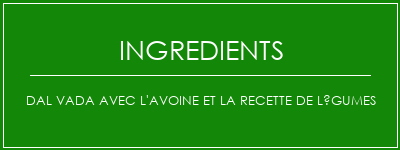 INGREDIENTS

DAL VADA AVEC L'AVOINE ET LA RECETTE DE L?GUMES